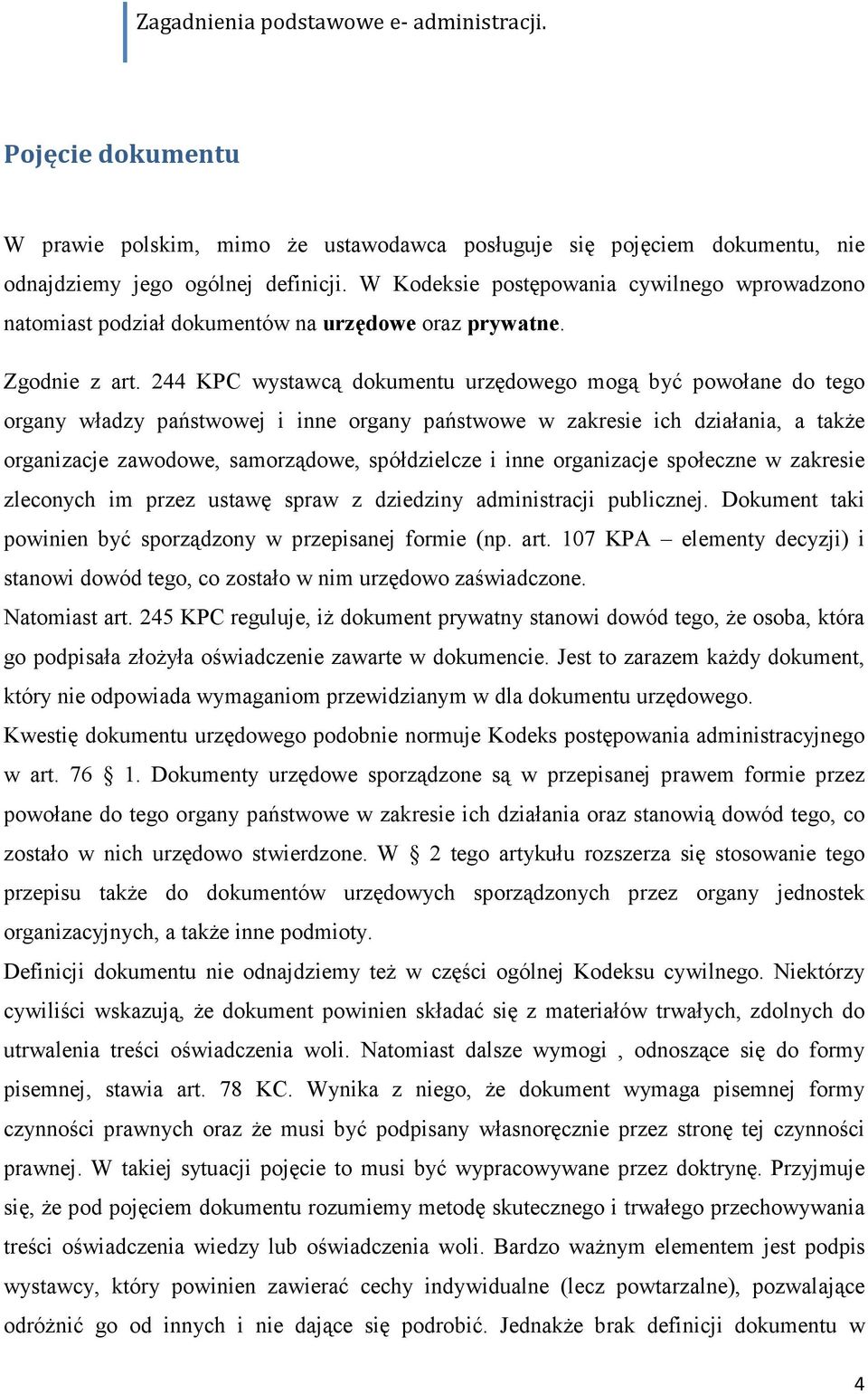 Zagadnienia podstawowe e- administracji.

Pojęcie dokumentu

W prawie polskim, mimo że ustawodawca posługuje się pojęciem dokumentu, nie odnajdziemy jego ogólnej definicji. W Kodeksie postępowania cywilnego wprowadzono natomiast podział dokumentów na urzędowe oraz prywatne.

Zgodnie z art. 244 KPC wystawcą dokumentu urzędowego mogą być powołane do tego organy władzy państwowej i inne organy państwowe w zakresie ich działania, a także organizacje zawodowe, samorządowe, spółdzielcze i inne organizacje społeczne w zakresie zleconych im przez ustawę spraw z dziedziny administracji publicznej. Dokument taki powinien być sporządzony w przepisanej formie (np. art. 107 KPA – elementy decyzji) i stanowi dowód tego, co zostało w nim urzędowo zaświadczone.
Natomiast art. 245 KPC reguluje, iż dokument prywatny stanowi dowód tego, że osoba, która go podpisała złożyła oświadczenie zawarte w dokumencie. Jest to zarazem każdy dokument, który nie odpowiada wymaganiom przewidzianym w dla dokumentu urzędowego.
Kwestię dokumentu urzędowego podobnie normuje Kodeks postępowania administracyjnego w art. 76 § 1. Dokumenty urzędowe sporządzone są w przepisanej prawem formie przez powołane do tego organy państwowe w zakresie ich działania oraz stanowią dowód tego, co zostało w nich urzędowo stwierdzone. W § 2 tego artykułu rozszerza się stosowanie tego przepisu także do dokumentów urzędowych sporządzonych przez organy jednostek organizacyjnych, a także inne podmioty.
Definicji dokumentu nie odnajdziemy też w części ogólnej Kodeksu cywilnego. Niektórzy cywiliści wskazują, że dokument powinien składać się z materiałów trwałych, zdolnych do utrwalenia treści oświadczenia woli. Natomiast dalsze wymogi , odnoszące się do formy pisemnej, stawia art. 78 KC. Wynika z niego, że dokument wymaga pisemnej formy czynności prawnych oraz że musi być podpisany własnoręcznie przez stronę tej czynności prawnej. W takiej sytuacji pojęcie to musi być wypracowywane przez doktrynę. Przyjmuje się, że pod pojęciem dokumentu rozumiemy metodę skutecznego i trwałego przechowywania treści oświadczenia wiedzy lub oświadczenia woli. Bardzo ważnym elementem jest podpis wystawcy, który powinien zawierać cechy indywidualne (lecz powtarzalne), pozwalające odróżnić go od innych i nie dające się podrobić. Jednakże brak definicji dokumentu w

4